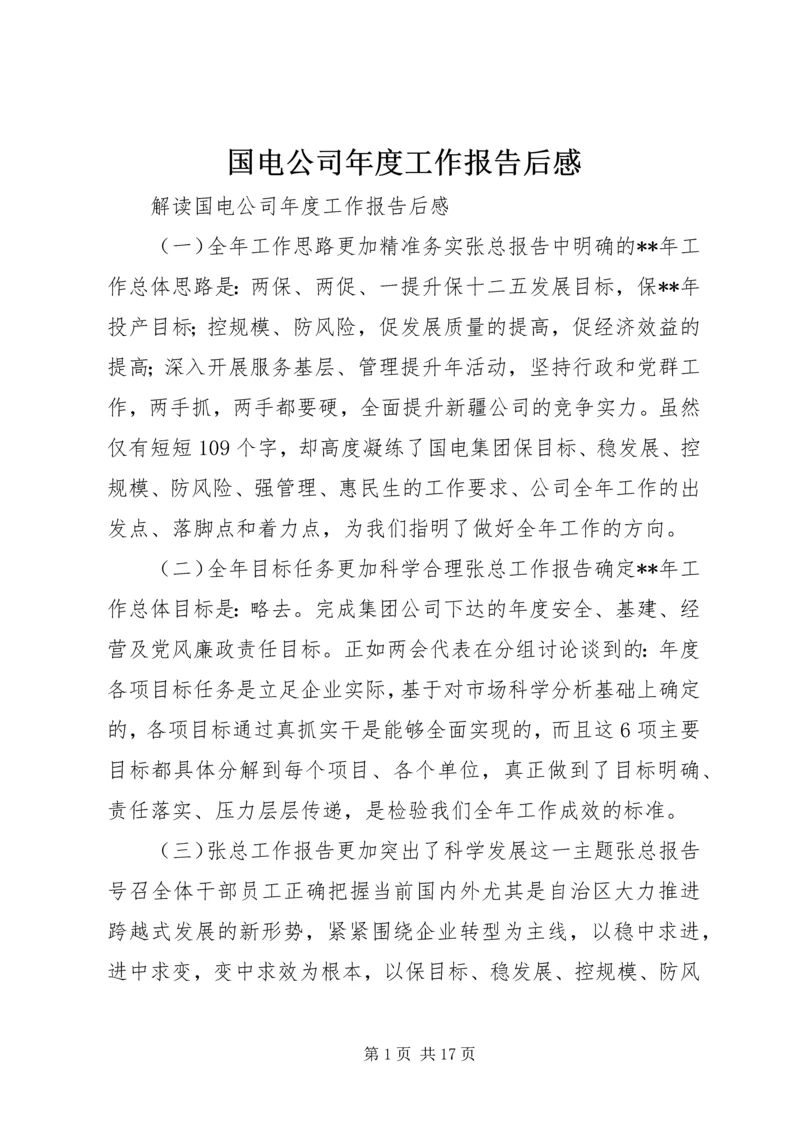 国电公司年度工作报告后感

解读国电公司年度工作报告后感

（一）全年工作思路更加精准务实张总报告中明确的**年工作总体思路是：两保、两促、一提升保十二五发展目标，保**年投产目标；控规模、防风险，促发展质量的提高，促经济效益的提高；深入开展服务基层、管理提升年活动，坚持行政和党群工作，两手抓，两手都要硬，全面提升新疆公司的竞争实力。虽然仅有短短109个字，却高度凝练了国电集团保目标、稳发展、控规模、防风险、强管理、惠民生的工作要求、公司全年工作的出发点、落脚点和着力点，为我们指明了做好全年工作的方向。

（二）全年目标任务更加科学合理张总工作报告确定**年工作总体目标是：略去。完成集团公司下达的年度安全、基建、经营及党风廉政责任目标。正如两会代表在分组讨论谈到的：年度各项目标任务是立足企业实际，基于对市场科学分析基础上确定的，各项目标通过真抓实干是能够全面实现的，而且这6项主要目标都具体分解到每个项目、各个单位，真正做到了目标明确、责任落实、压力层层传递，是检验我们全年工作成效的标准。

（三）张总工作报告更加突出了科学发展这一主题张总报告号召全体干部员工正确把握当前国内外尤其是自治区大力推进跨越式发展的新形势，紧紧围绕企业转型为主线，以稳中求进，进中求变，变中求效为根本，以保目标、稳发展、控规模、防风

第1页 共17页